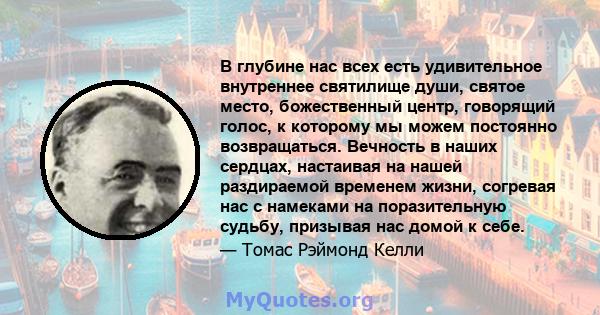 В глубине нас всех есть удивительное внутреннее святилище души, святое место, божественный центр, говорящий голос, к которому мы можем постоянно возвращаться. Вечность в наших сердцах, настаивая на нашей раздираемой временем жизни, согревая нас с намеками на поразительную судьбу, призывая нас домой к себе.
— Томас Рэймонд Келли

MyQuotes.org